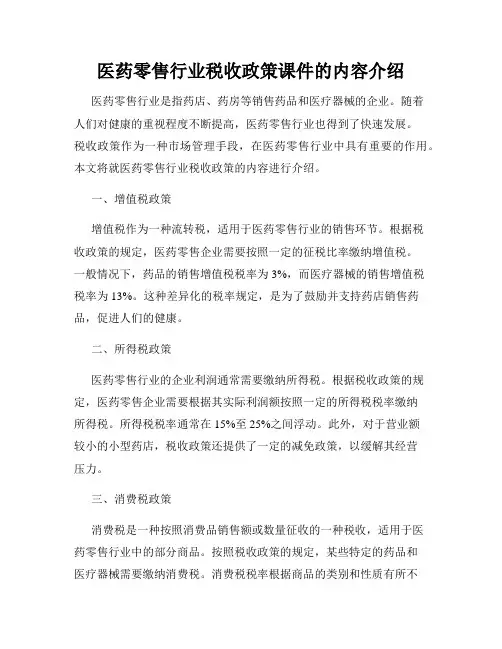 医药零售行业税收政策课件的内容介绍

医药零售行业是指药店、药房等销售药品和医疗器械的企业。随着人们对健康的重视程度不断提高，医药零售行业也得到了快速发展。税收政策作为一种市场管理手段，在医药零售行业中具有重要的作用。本文将就医药零售行业税收政策的内容进行介绍。

一、增值税政策

增值税作为一种流转税，适用于医药零售行业的销售环节。根据税收政策的规定，医药零售企业需要按照一定的征税比率缴纳增值税。一般情况下，药品的销售增值税税率为3%，而医疗器械的销售增值税税率为13%。这种差异化的税率规定，是为了鼓励并支持药店销售药品，促进人们的健康。

二、所得税政策

医药零售行业的企业利润通常需要缴纳所得税。根据税收政策的规定，医药零售企业需要根据其实际利润额按照一定的所得税税率缴纳所得税。所得税税率通常在15%至25%之间浮动。此外，对于营业额较小的小型药店，税收政策还提供了一定的减免政策，以缓解其经营压力。

三、消费税政策

消费税是一种按照消费品销售额或数量征收的一种税收，适用于医药零售行业中的部分商品。按照税收政策的规定，某些特定的药品和医疗器械需要缴纳消费税。消费税税率根据商品的类别和性质有所不